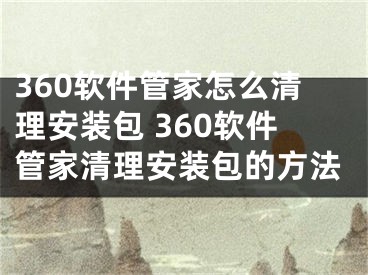 360软件管家怎么清理安装包 360软件管家清理安装包的方法